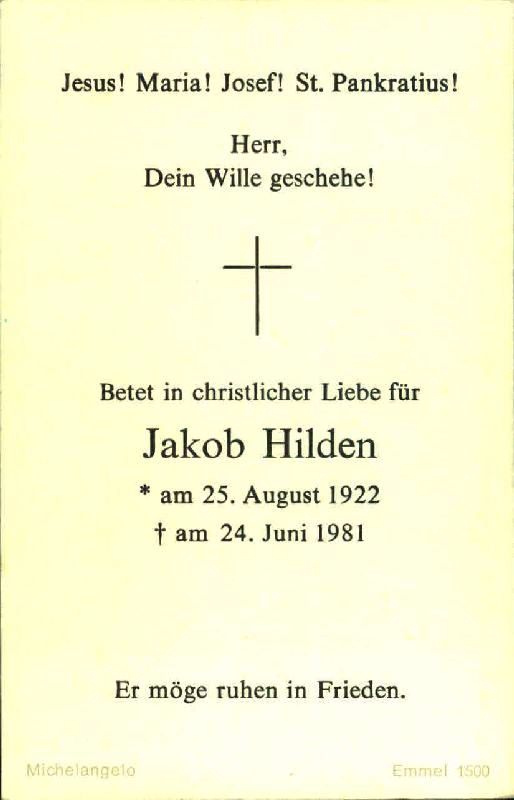 Jesus! Maria! Josef! St. Pankratius!

Herr,
Dein Wille geschehe!

Betet in christlicher Liebe für

Jakob Hilden

* am 25. August 1922
† am 24. Juni 1981

Er möge ruhen in Frieden.

Michelangelo

Emmel 1500